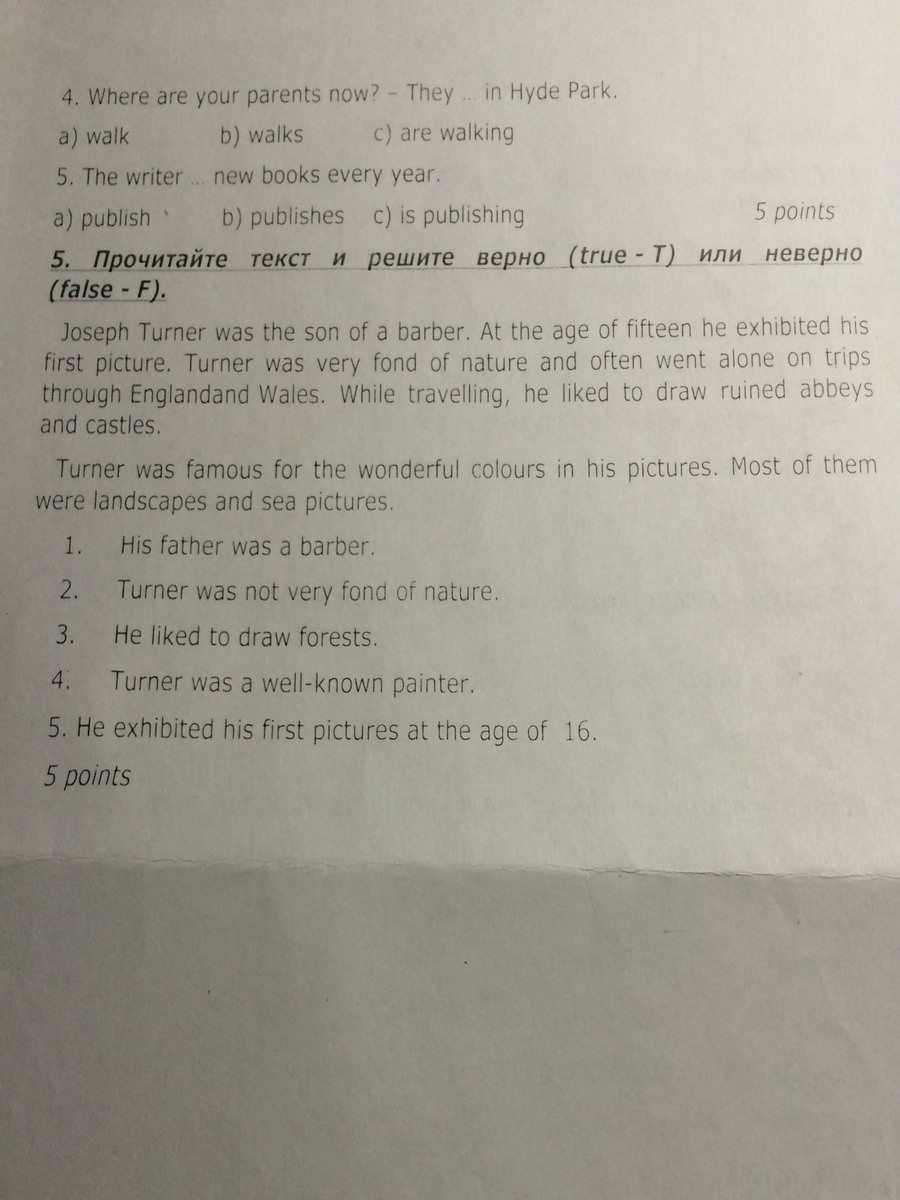 4. Where are your parents now? - They ... in Hyde Park.

a) walk b) walks c) are walking

5. The writer ... new books every year.

a) publish b) publishes c) is publishing 5 points

5. Прочитайте текст и решите верно (true - T) или неверно (false - F).

Joseph Turner was the son of a barber. At the age of fifteen he exhibited his first picture. Turner was very fond of nature and often went alone on trips through Englandand Wales. While travelling, he liked to draw ruined abbeys and castles.

Turner was famous for the wonderful colours in his pictures. Most of them were landscapes and sea pictures.

1. His father was a barber.

2. Turner was not very fond of nature.

3. He liked to draw forests.

4. Turner was a well-known painter.

5. He exhibited his first pictures at the age of 16.

5 points